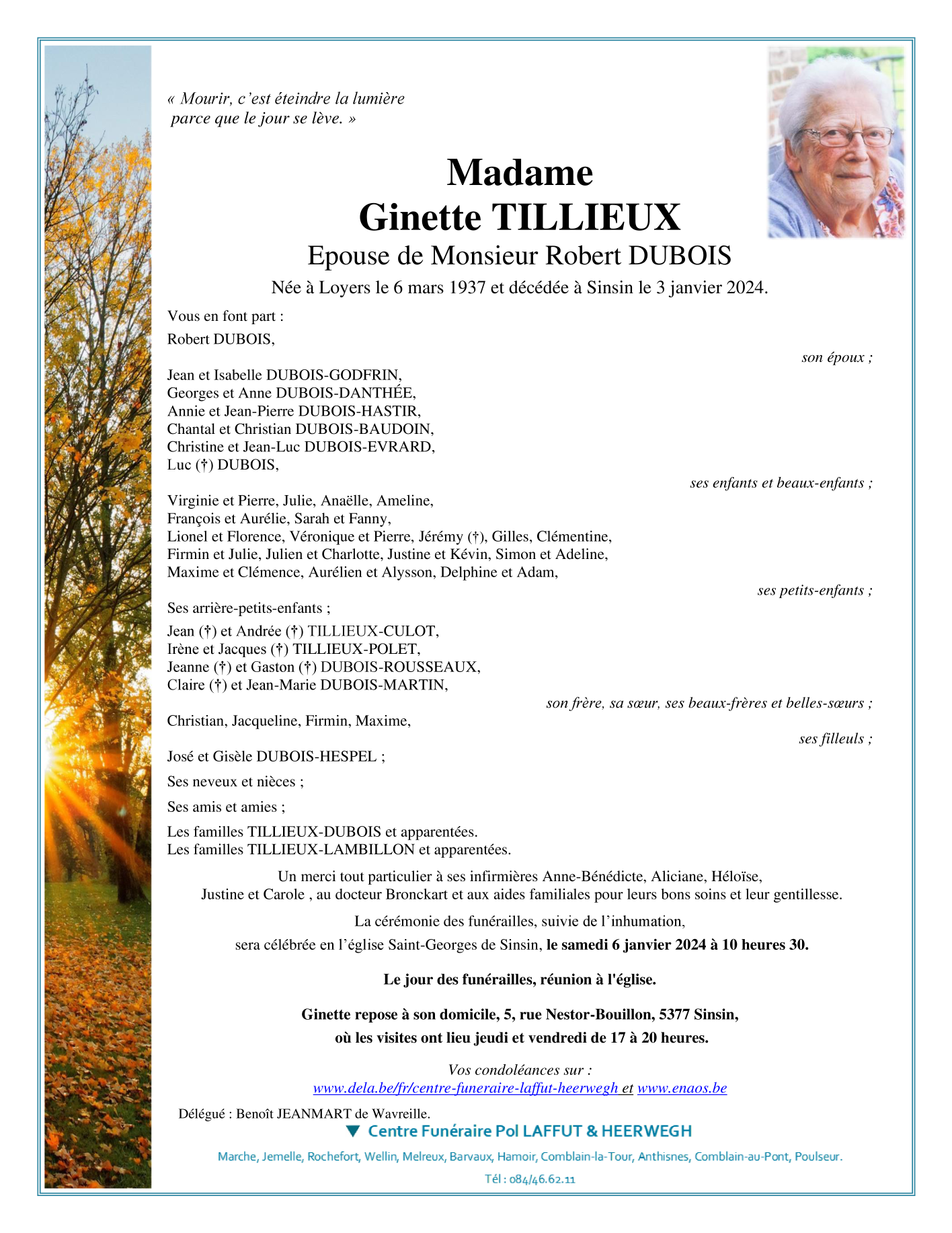 « Mourir, c'est éteindre la lumière
parce que le jour se lève. »

Madame
Ginette TILLIEUX
Epouse de Monsieur Robert DUBOIS
Née à Loyers le 6 mars 1937 et décédée à Sinsin le 3 janvier 2024.

Vous en font part :

Robert DUBOIS,
son époux ;

Jean et Isabelle DUBOIS-GODFRIN,
Georges et Anne DUBOIS-DANTHÉE,
Annie et Jean-Pierre DUBOIS-HASTIR,
Chantal et Christian DUBOIS-BAUDOIN,
Christine et Jean-Luc DUBOIS-EVRARD,
Luc (†) DUBOIS,
ses enfants et beaux-enfants ;

Virginie et Pierre, Julie, Anaëlle, Ameline,
François et Aurélie, Sarah et Fanny,
Lionel et Florence, Véronique et Pierre, Jérémy (†), Gilles, Clémentine,
Firmin et Julie, Julien et Charlotte, Justine et Kévin, Simon et Adeline,
Maxime et Clémence, Aurélien et Alysson, Delphine et Adam,
ses petits-enfants ;

Ses arrière-petits-enfants ;

Jean (†) et Andrée (†) TILLIEUX-CULOT,
Irène et Jacques (†) TILLIEUX-POLET,
Jeanne (†) et Gaston (†) DUBOIS-ROUSSEAUX,
Claire (†) et Jean-Marie DUBOIS-MARTIN,
son frère, sa sœur, ses beaux-frères et belles-sœurs ;

Christian, Jacqueline, Firmin, Maxime,
ses filleuls ;

José et Gisèle DUBOIS-HESPEL ;

Ses neveux et nièces ;

Ses amis et amies ;

Les familles TILLIEUX-DUBOIS et apparentées.
Les familles TILLIEUX-LAMBILLON et apparentées.

Un merci tout particulier à ses infirmières Anne-Bénédicte, Aliciane, Héloïse, Justine et Carole , au docteur Bronckart et aux aides familiales pour leurs bons soins et leur gentillesse.

La cérémonie des funérailles, suivie de l'inhumation,
sera célébrée en l'église Saint-Georges de Sinsin, le samedi 6 janvier 2024 à 10 heures 30.

Le jour des funérailles, réunion à l'église.

Ginette repose à son domicile, 5, rue Nestor-Bouillon, 5377 Sinsin,
où les visites ont lieu jeudi et vendredi de 17 à 20 heures.

Vos condoléances sur :
www.dela.be/fr/centre-funeraire-laffut-heerwegh et www.enaos.be

Délégué : Benoît JEANMART de Wavreille.

Centre Funéraire Pol LAFFUT & HEERWEGH
Marche, Jemelle, Rochefort, Wellin, Melreux, Barvaux, Hamoir, Comblain-la-Tour, Anthisnes, Comblain-au-Pont, Poulseur.
Tél : 084/46.62.11